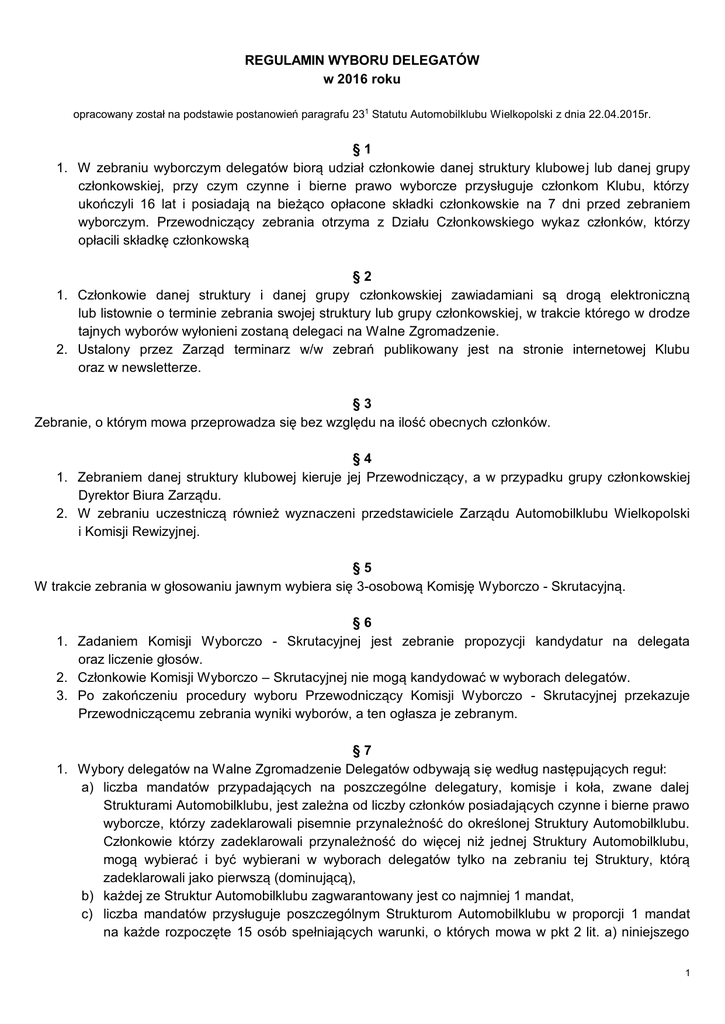 REGULAMIN WYBORU DELEGATÓW
w 2016 roku

opracowany został na podstawie postanowień paragrafu $23^1$ Statutu Automobilklubu Wielkopolski z dnia 22.04.2015r.

§ 1

1. W zebraniu wyborczym delegatów biorą udział członkowie danej struktury klubowej lub danej grupy członkowskiej, przy czym czynne i bierne prawo wyborcze przysługuje członkom Klubu, którzy ukończyli 16 lat i posiadają na bieżąco opłacone składki członkowskie na 7 dni przed zebraniem wyborczym. Przewodniczący zebrania otrzyma z Działu Członkowskiego wykaz członków, którzy opłacili składkę członkowską

§ 2

1. Członkowie danej struktury i danej grupy członkowskiej zawiadamiani są drogą elektroniczną lub listownie o terminie zebrania swojej struktury lub grupy członkowskiej, w trakcie którego w drodze tajnych wyborów wyłonieni zostaną delegaci na Walne Zgromadzenie.
2. Ustalony przez Zarząd terminarz w/w zebrań publikowany jest na stronie internetowej Klubu oraz w newsletterze.

§ 3

Zebranie, o którym mowa przeprowadza się bez względu na ilość obecnych członków.

§ 4

1. Zebraniem danej struktury klubowej kieruje jej Przewodniczący, a w przypadku grupy członkowskiej Dyrektor Biura Zarządu.
2. W zebraniu uczestniczą również wyznaczeni przedstawiciele Zarządu Automobilklubu Wielkopolski i Komisji Rewizyjnej.

§ 5

W trakcie zebrania w głosowaniu jawnym wybiera się 3-osobową Komisję Wyborczo - Skrutacyjną.

§ 6

1. Zadaniem Komisji Wyborczo - Skrutacyjnej jest zebranie propozycji kandydatur na delegata oraz liczenie głosów.
2. Członkowie Komisji Wyborczo – Skrutacyjnej nie mogą kandydować w wyborach delegatów.
3. Po zakończeniu procedury wyboru Przewodniczący Komisji Wyborczo - Skrutacyjnej przekazuje Przewodniczącemu zebrania wyniki wyborów, a ten ogłasza je zebranym.

§ 7

1. Wybory delegatów na Walne Zgromadzenie Delegatów odbywają się według następujących reguł:
a) liczba mandatów przypadających na poszczególne delegatury, komisje i koła, zwane dalej Strukturami Automobilklubu, jest zależna od liczby członków posiadających czynne i bierne prawo wyborcze, którzy zadeklarowali pisemnie przynależność do określonej Struktury Automobilklubu. Członkowie którzy zadeklarowali przynależność do więcej niż jednej Struktury Automobilklubu, mogą wybierać i być wybierani w wyborach delegatów tylko na zebraniu tej Struktury, którą zadeklarowali jako pierwszą (dominującą),
b) każdej ze Struktur Automobilklubu zagwarantowany jest co najmniej 1 mandat,
c) liczba mandatów przysługuje poszczególnym Strukturom Automobilklubu w proporcji 1 mandat na każde rozpoczęte 15 osób spełniających warunki, o których mowa w pkt 2 lit. a) niniejszego

1